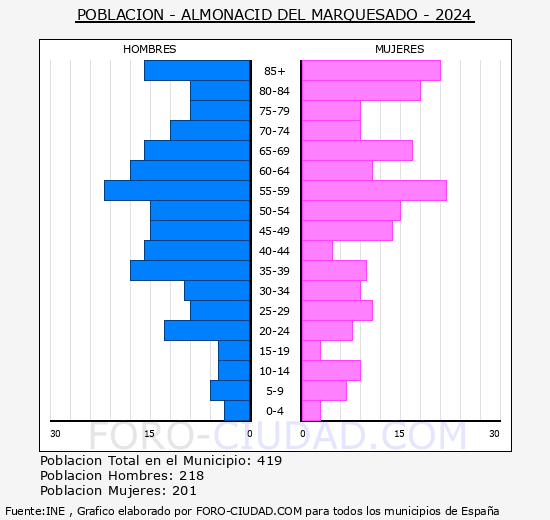 POBLACION - ALMONACID DEL MARQUESADO - 2024

HOMBRES

MUJERES

85+
80-84
75-79
70-74
65-69
60-64
55-59
50-54
45-49
40-44
35-39
30-34
25-29
20-24
15-19
10-14
5-9
0-4

30 15 0

0 15 30

FORO-CIUDAD.COM

Poblacion Total en el Municipio: 419
Poblacion Hombres: 218
Poblacion Mujeres: 201

Fuente:INE , Grafico elaborado por FORO-CIUDAD.COM para todos los municipios de España